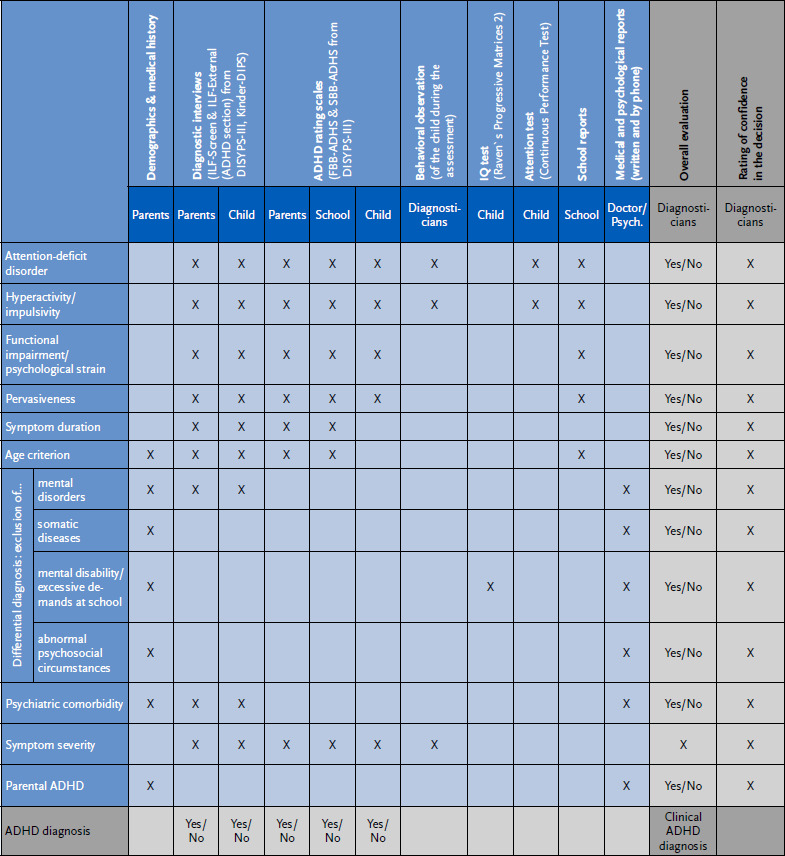 | | | Demographics & medical history | Diagnostic interviews (ILF-Screen & ILF-External (ADHD section) from DISYPS-III, Kinder-DIPS) | | ADHD rating scales (FBB-ADHS & SBB-ADHS from DISYPS-III) | | | Behavioral observation (of the child during the assessment) | IQ test (Raven`s Progressive Matrices 2) | Attention test (Continuous Performance Test) | School reports | Medical and psychological reports (written and by phone) | Overall evaluation | Rating of confidence in the decision |
|---|---|---|---|---|---|---|---|---|---|---|---|---|---|---|
| | | Parents | Parents | Child | Parents | School | Child | Diagnosticians | Child | Child | School | Doctor/ Psych. | Diagnosticians | Diagnosticians |
| Attention-deficit disorder | | | X | X | X | X | X | X | | X | X | | Yes/No | X |
| Hyperactivity/ impulsivity | | | X | X | X | X | X | X | | X | X | | Yes/No | X |
| Functional impairment/ psychological strain | | | X | X | X | X | X | | | | X | | Yes/No | X |
| Pervasiveness | | | X | X | X | X | X | | | | X | | Yes/No | X |
| Symptom duration | | | X | X | X | X | | | | | | | Yes/No | X |
| Age criterion | | X | X | X | X | X | | | | | X | | Yes/No | X |
| Differential diagnosis: exclusion of... | mental disorders | X | X | X | | | | | | | | X | Yes/No | X |
| | somatic diseases | X | | | | | | | | | | X | Yes/No | X |
| | mental disability/ excessive demands at school | X | | | | | | | X | | | X | Yes/No | X |
| | abnormal psychosocial circumstances | X | | | | | | | | | | X | Yes/No | X |
| Psychiatric comorbidity | | X | X | X | | | | | | | | X | Yes/No | X |
| Symptom severity | | | X | X | X | X | X | X | | | | | X | X |
| Parental ADHD | | X | | | | | | | | | | X | Yes/No | X |
| ADHD diagnosis | | | Yes/ No | Yes/ No | Yes/ No | Yes/ No | Yes/ No | | | | | | Clinical ADHD diagnosis | |